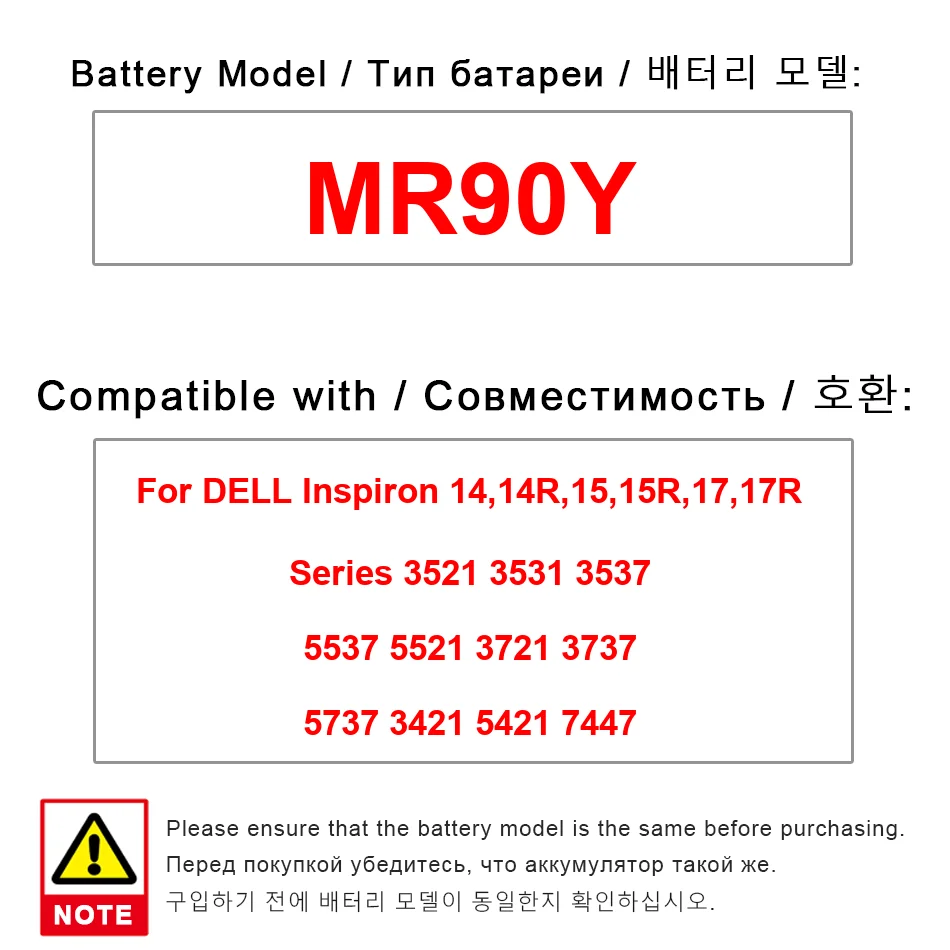 Battery Model / Тип батареи / 배터리 모델:

MR90Y

Compatible with / Совместимость / 호환:

For DELL Inspiron 14,14R,15,15R,17,17R

Series 3521 3531 3537

5537 5521 3721 3737

5737 3421 5421 7447

NOTE

Please ensure that the battery model is the same before purchasing.

Перед покупкой убедитесь, что аккумулятор такой же.

구입하기 전에 배터리 모델이 동일한지 확인하십시오.